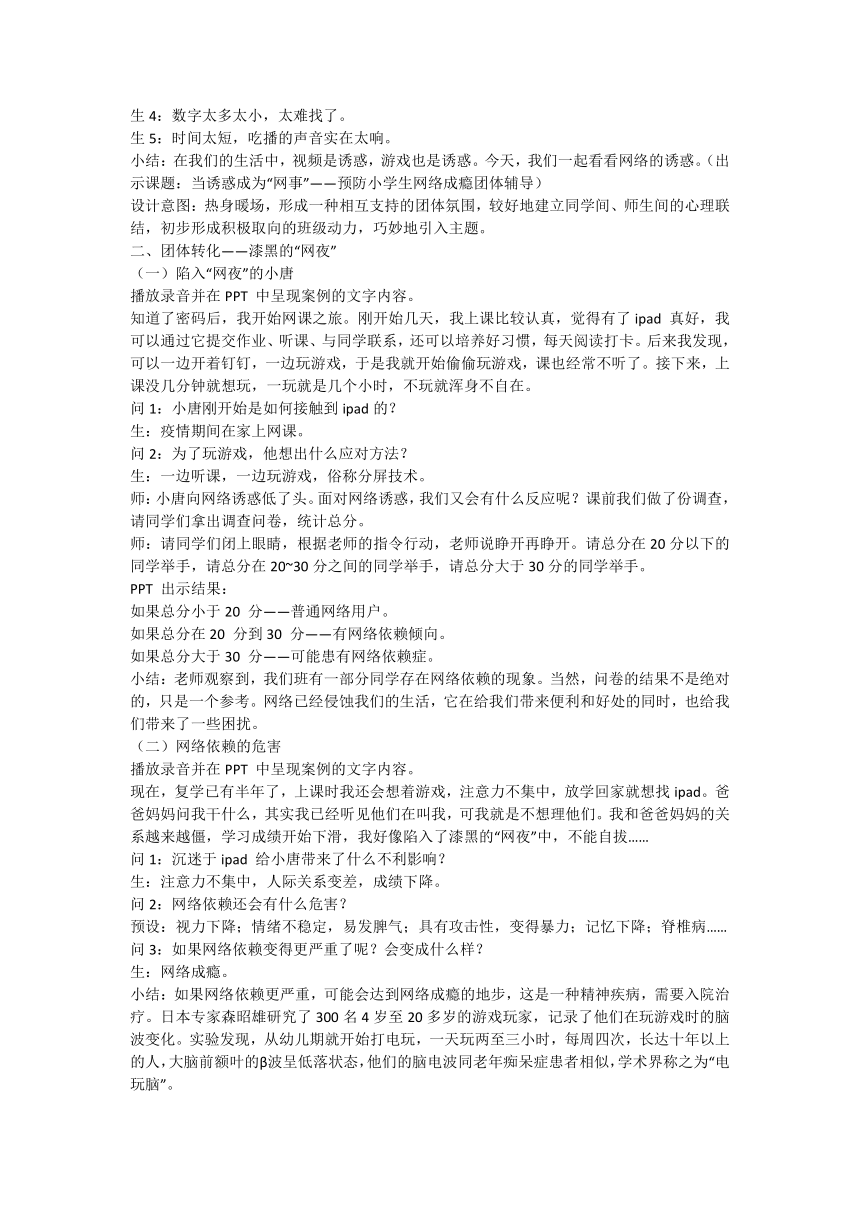 生 4：数字太多太小，太难找了。
生 5：时间太短，吃播的声音实在太响。
小结：在我们的生活中，视频是诱惑，游戏也是诱惑。今天，我们一起看看网络的诱惑。（出示课题：当诱惑成为“网事”——预防小学生网络成瘾团体辅导）
设计意图：热身暖场，形成一种相互支持的团体氛围，较好地建立同学间、师生间的心理联结，初步形成积极取向的班级动力，巧妙地引入主题。
二、团体转化——漆黑的“网夜”
（一）陷入“网夜”的小唐
播放录音并在 PPT 中呈现案例的文字内容。
知道了密码后，我开始网课之旅。刚开始几天，我上课比较认真，觉得有了 ipad 真好，我可以通过它提交作业、听课、与同学联系，还可以培养好习惯，每天阅读打卡。后来我发现，可以一边开着钉钉，一边玩游戏，于是我就开始偷偷玩游戏，课也经常不听了。接下来，上课没几分钟就想玩，一玩就是几个小时，不玩就浑身不自在。
问 1：小唐刚开始是如何接触到 ipad 的？
生：疫情期间在家上网课。
问 2：为了玩游戏，他想出什么应对方法？
生：一边听课，一边玩游戏，俗称分屏技术。
师：小唐向网络诱惑低了头。面对网络诱惑，我们又会有什么反应呢？课前我们做了份调查，请同学们拿出调查问卷，统计总分。
师：请同学们闭上眼睛，根据老师的指令行动，老师说睁开再睁开。请总分在 20 分以下的同学举手，请总分在 20~30 分之间的同学举手，请总分大于 30 分的同学举手。
PPT 出示结果：
如果总分小于 20 分——普通网络用户。
如果总分在 20 分到 30 分——有网络依赖倾向。
如果总分大于 30 分——可能患有网络依赖症。
小结：老师观察到，我们班有一部分同学存在网络依赖的现象。当然，问卷的结果不是绝对的，只是一个参考。网络已经侵蚀我们的生活，它在给我们带来便利和好处的同时，也给我们带来了一些困扰。
（二）网络依赖的危害
播放录音并在 PPT 中呈现案例的文字内容。
现在，复学已有半年了，上课时我还会想着游戏，注意力不集中，放学回家就想找 ipad。爸爸妈妈问我干什么，其实我已经听见他们在叫我，可我就是不想理他们。我和爸爸妈妈的关系越来越僵，学习成绩开始下滑，我好像陷入了漆黑的“网夜”中，不能自拔……
问 1：沉迷于 ipad 给小唐带来了什么不利影响？
生：注意力不集中，人际关系变差，成绩下降。
问 2：网络依赖还会有什么危害？
预设：视力下降；情绪不稳定，易发脾气；具有攻击性，变得暴力；记忆下降；脊椎病……
问 3：如果网络依赖变得更严重了呢？会变成什么样？
生：网络成瘾。
小结：如果网络依赖更严重，可能会达到网络成瘾的地步，这是一种精神疾病，需要入院治疗。日本专家森昭雄研究了 300 名 4 岁至 20 多岁的游戏玩家，记录了他们在玩游戏时的脑波变化。实验发现，从幼儿期就开始打电玩，一天玩两至三小时，每周四次，长达十年以上的人，大脑前额叶的β波呈低落状态，他们的脑电波同老年痴呆症患者相似，学术界称之为“电玩脑”。